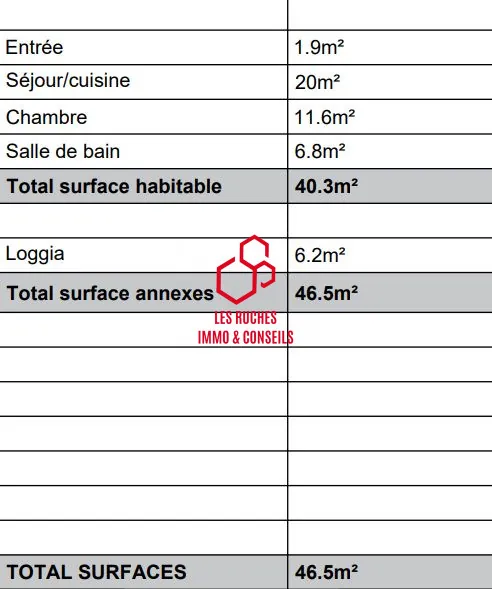 | | |
|---|---|
| Entrée | 1.9m² |
| Séjour/cuisine | 20m² |
| Chambre | 11.6m² |
| Salle de bain | 6.8m² |
| **Total surface habitable** | **40.3m²** |
| | |
| Loggia | 6.2m² |
| **Total surface annexes** | **46.5m²** |
| | |
| | |
| | |
| | |
| | |
| | |
| | |
| **TOTAL SURFACES** | **46.5m²** |

LES ROCHES
IMMO & CONSEILS